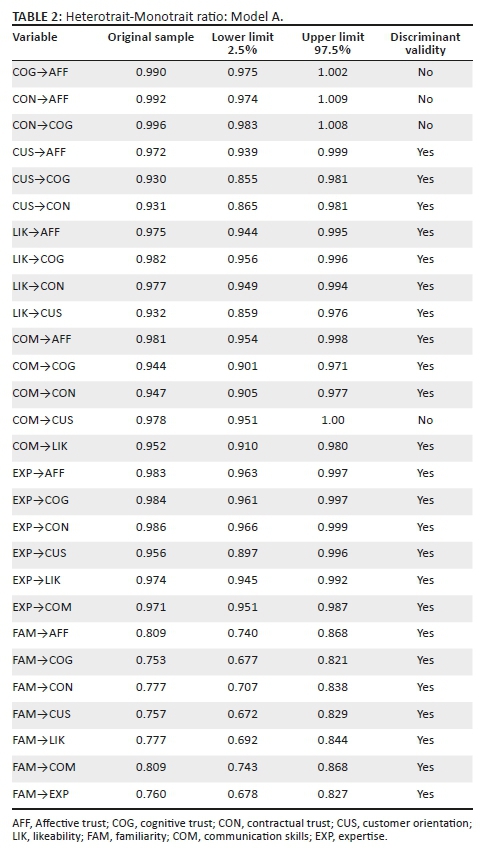 **TABLE 2:** Heterotrait-Monotrait ratio: Model A.

| Variable | Original sample | Lower limit 2.5% | Upper limit 97.5% | Discriminant validity |
|---|---|---|---|---|
| COG→AFF | 0.990 | 0.975 | 1.002 | No |
| CON→AFF | 0.992 | 0.974 | 1.009 | No |
| CON→COG | 0.996 | 0.983 | 1.008 | No |
| CUS→AFF | 0.972 | 0.939 | 0.999 | Yes |
| CUS→COG | 0.930 | 0.855 | 0.981 | Yes |
| CUS→CON | 0.931 | 0.865 | 0.981 | Yes |
| LIK→AFF | 0.975 | 0.944 | 0.995 | Yes |
| LIK→COG | 0.982 | 0.956 | 0.996 | Yes |
| LIK→CON | 0.977 | 0.949 | 0.994 | Yes |
| LIK→CUS | 0.932 | 0.859 | 0.976 | Yes |
| COM→AFF | 0.981 | 0.954 | 0.998 | Yes |
| COM→COG | 0.944 | 0.901 | 0.971 | Yes |
| COM→CON | 0.947 | 0.905 | 0.977 | Yes |
| COM→CUS | 0.978 | 0.951 | 1.00 | No |
| COM→LIK | 0.952 | 0.910 | 0.980 | Yes |
| EXP→AFF | 0.983 | 0.963 | 0.997 | Yes |
| EXP→COG | 0.984 | 0.961 | 0.997 | Yes |
| EXP→CON | 0.986 | 0.966 | 0.999 | Yes |
| EXP→CUS | 0.956 | 0.897 | 0.996 | Yes |
| EXP→LIK | 0.974 | 0.945 | 0.992 | Yes |
| EXP→COM | 0.971 | 0.951 | 0.987 | Yes |
| FAM→AFF | 0.809 | 0.740 | 0.868 | Yes |
| FAM→COG | 0.753 | 0.677 | 0.821 | Yes |
| FAM→CON | 0.777 | 0.707 | 0.838 | Yes |
| FAM→CUS | 0.757 | 0.672 | 0.829 | Yes |
| FAM→LIK | 0.777 | 0.692 | 0.844 | Yes |
| FAM→COM | 0.809 | 0.743 | 0.868 | Yes |
| FAM→EXP | 0.760 | 0.678 | 0.827 | Yes |

AFF, Affective trust; COG, cognitive trust; CON, contractual trust; CUS, customer orientation; LIK, likeability; FAM, familiarity; COM, communication skills; EXP, expertise.